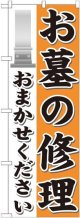 お墓の修理

おまかせください